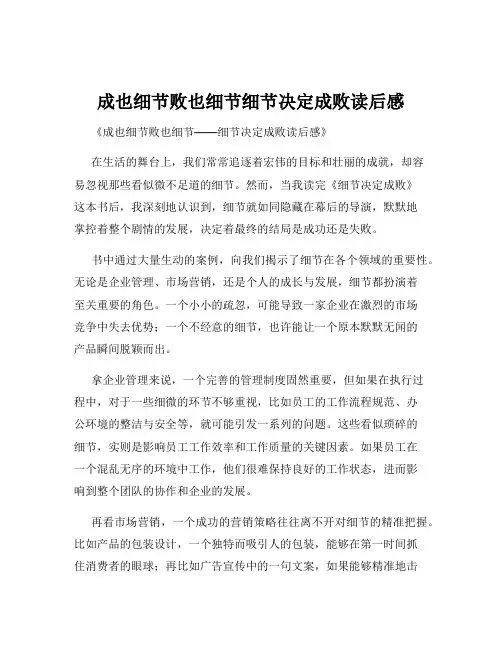 成也细节败也细节细节决定成败读后感

《成也细节败也细节——细节决定成败读后感》

在生活的舞台上，我们常常追逐着宏伟的目标和壮丽的成就，却容易忽视那些看似微不足道的细节。然而，当我读完《细节决定成败》这本书后，我深刻地认识到，细节就如同隐藏在幕后的导演，默默地掌控着整个剧情的发展，决定着最终的结局是成功还是失败。

书中通过大量生动的案例，向我们揭示了细节在各个领域的重要性。无论是企业管理、市场营销，还是个人的成长与发展，细节都扮演着至关重要的角色。一个小小的疏忽，可能导致一家企业在激烈的市场竞争中失去优势；一个不经意的细节，也许能让一个原本默默无闻的产品瞬间脱颖而出。

拿企业管理来说，一个完善的管理制度固然重要，但如果在执行过程中，对于一些细微的环节不够重视，比如员工的工作流程规范、办公环境的整洁与安全等，就可能引发一系列的问题。这些看似琐碎的细节，实则是影响员工工作效率和工作质量的关键因素。如果员工在一个混乱无序的环境中工作，他们很难保持良好的工作状态，进而影响到整个团队的协作和企业的发展。

再看市场营销，一个成功的营销策略往往离不开对细节的精准把握。比如产品的包装设计，一个独特而吸引人的包装，能够在第一时间抓住消费者的眼球；再比如广告宣传中的一句文案，如果能够精准地击